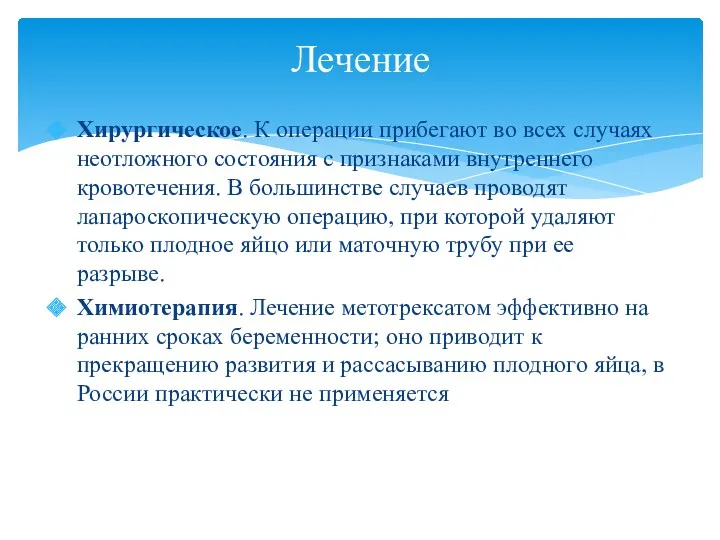 Лечение

Хирургическое. К операции прибегают во всех случаях неотложного состояния с признаками внутреннего кровотечения. В большинстве случаев проводят лапароскопическую операцию, при которой удаляют только плодное яйцо или маточную трубу при ее разрыве.

Химиотерапия. Лечение метотрексатом эффективно на ранних сроках беременности; оно приводит к прекращению развития и рассасыванию плодного яйца, в России практически не применяется